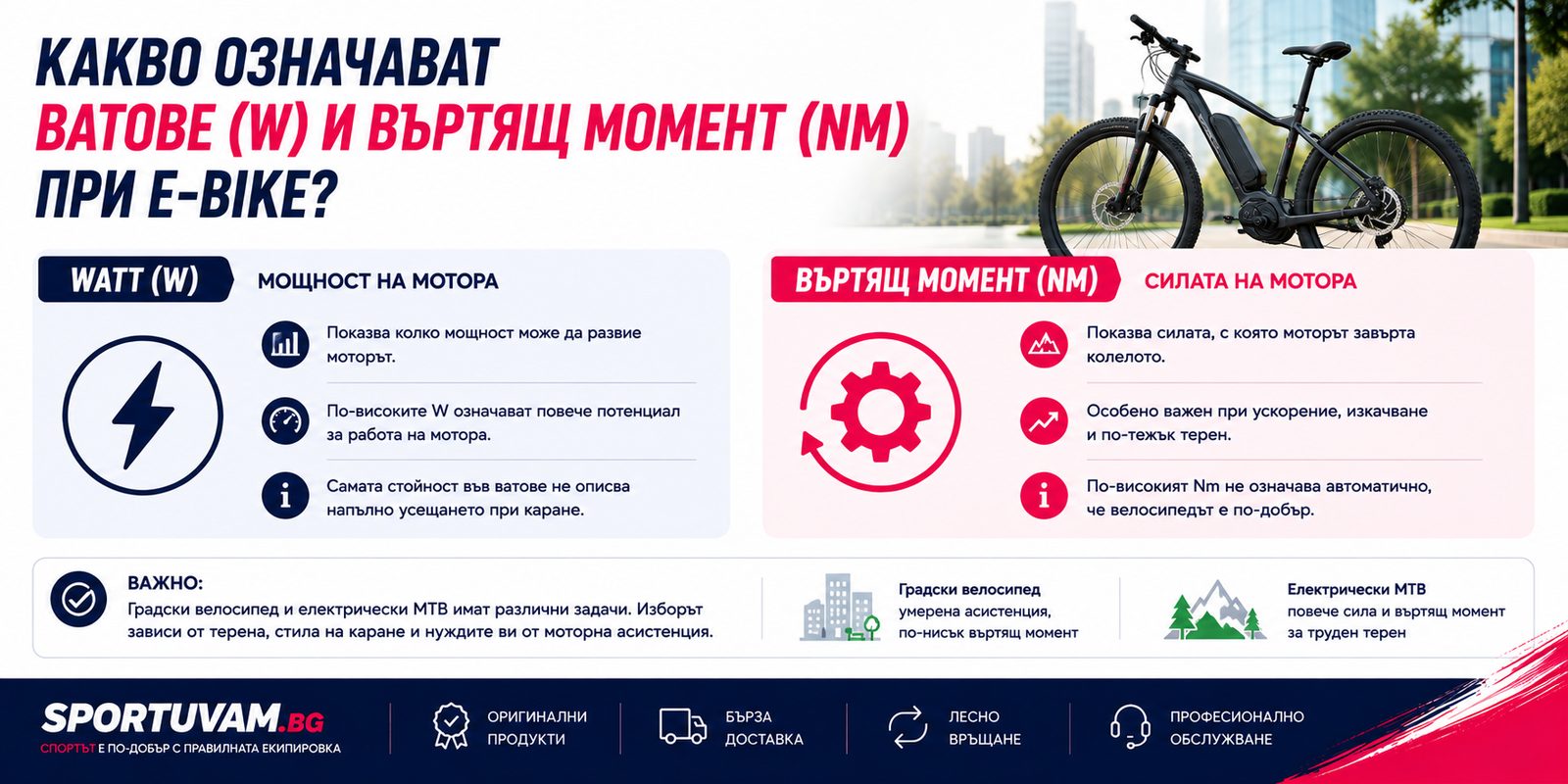 КАКВО ОЗНАЧАВАТ
ВАТОВЕ (W) И ВЪРТЯЩ МОМЕНТ (NM)
ПРИ E-BIKE?

WATT (W)

МОЩНОСТ НА МОТОРА

Показва колко мощност може да развие моторът.

По-високите W означават повече потенциал за работа на мотора.

Самата стойност във ватове не описва напълно усещането при каране.

ВЪРТЯЩ МОМЕНТ (NM)

СИЛАТА НА МОТОРА

Показва силата, с която моторът завърта колелото.

Особено важен при ускорение, изкачване и по-тежък терен.

По-високият Nm не означава автоматично, че велосипедът е по-добър.

ВАЖНО:
Градски велосипед и електрически МТВ имат различни задачи. Изборът зависи от терена, стила на каране и нуждите ви от моторна асистенция.

Градски велосипед
умерена асистенция,
по-нисък въртящ момент

Електрически МТВ
повече сила и въртящ момент
за труден терен

SPORTUVAM.BG
СПОРТЪТ Е ПО-ДОБЪР С ПРАВИЛНАТА ЕКИПИРОВКА

ОРИГИНАЛНИ ПРОДУКТИ

БЪРЗА ДОСТАВКА

ЛЕСНО ВРЪЩАНЕ

ПРОФЕСИОНАЛНО ОБСЛУЖВАНЕ